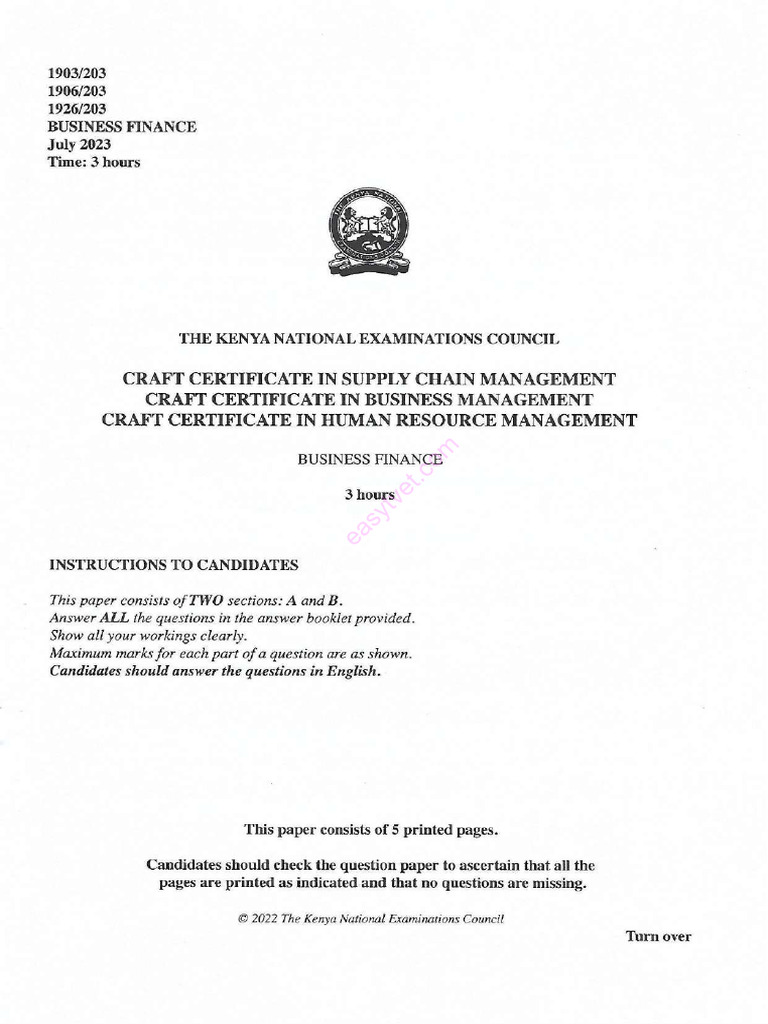 1903/203
1906/203
1926/203
BUSINESS FINANCE
July 2023
Time: 3 hours

THE KENYA NATIONAL EXAMINATIONS COUNCIL

CRAFT CERTIFICATE IN SUPPLY CHAIN MANAGEMENT
CRAFT CERTIFICATE IN BUSINESS MANAGEMENT
CRAFT CERTIFICATE IN HUMAN RESOURCE MANAGEMENT

BUSINESS FINANCE

3 hours

easytvet.com

INSTRUCTIONS TO CANDIDATES

This paper consists of TWO sections: A and B.
Answer ALL the questions in the answer booklet provided.
Show all your workings clearly.
Maximum marks for each part of a question are as shown.
Candidates should answer the questions in English.

This paper consists of 5 printed pages.

Candidates should check the question paper to ascertain that all the pages are printed as indicated and that no questions are missing.

© 2022 The Kenya National Examinations Council

Turn over